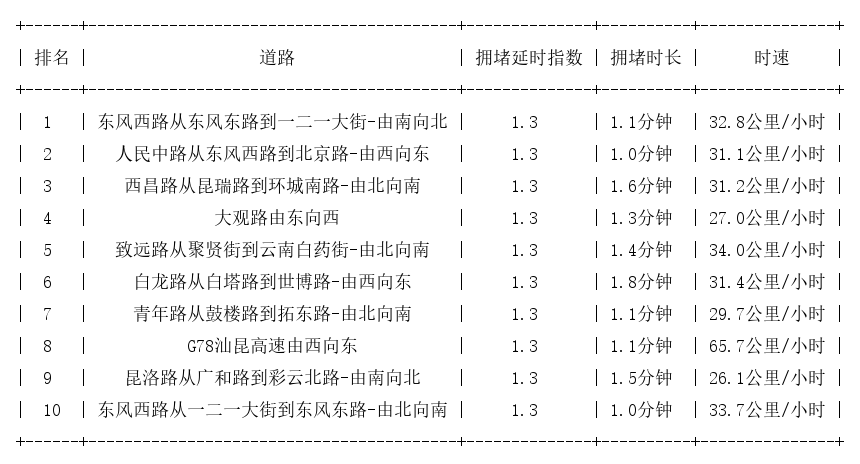 | 排名 | 道路 | 拥堵延时指数 | 拥堵时长 | 时速 |
|---|---|---|---|---|
| 1 | 东风西路从东风东路到一二一大街-由南向北 | 1.3 | 1.1分钟 | 32.8公里/小时 |
| 2 | 人民中路从东风西路到北京路-由西向东 | 1.3 | 1.0分钟 | 31.1公里/小时 |
| 3 | 西昌路从昆瑞路到环城南路-由北向南 | 1.3 | 1.6分钟 | 31.2公里/小时 |
| 4 | 大观路由东向西 | 1.3 | 1.3分钟 | 27.0公里/小时 |
| 5 | 致远路从聚贤街到云南白药街-由北向南 | 1.3 | 1.4分钟 | 34.0公里/小时 |
| 6 | 白龙路从白塔路到世博路-由西向东 | 1.3 | 1.8分钟 | 31.4公里/小时 |
| 7 | 青年路从鼓楼路到拓东路-由北向南 | 1.3 | 1.1分钟 | 29.7公里/小时 |
| 8 | G78汕昆高速由西向东 | 1.3 | 1.1分钟 | 65.7公里/小时 |
| 9 | 昆洛路从广和路到彩云北路-由南向北 | 1.3 | 1.5分钟 | 26.1公里/小时 |
| 10 | 东风西路从一二一大街到东风东路-由北向南 | 1.3 | 1.0分钟 | 33.7公里/小时 |